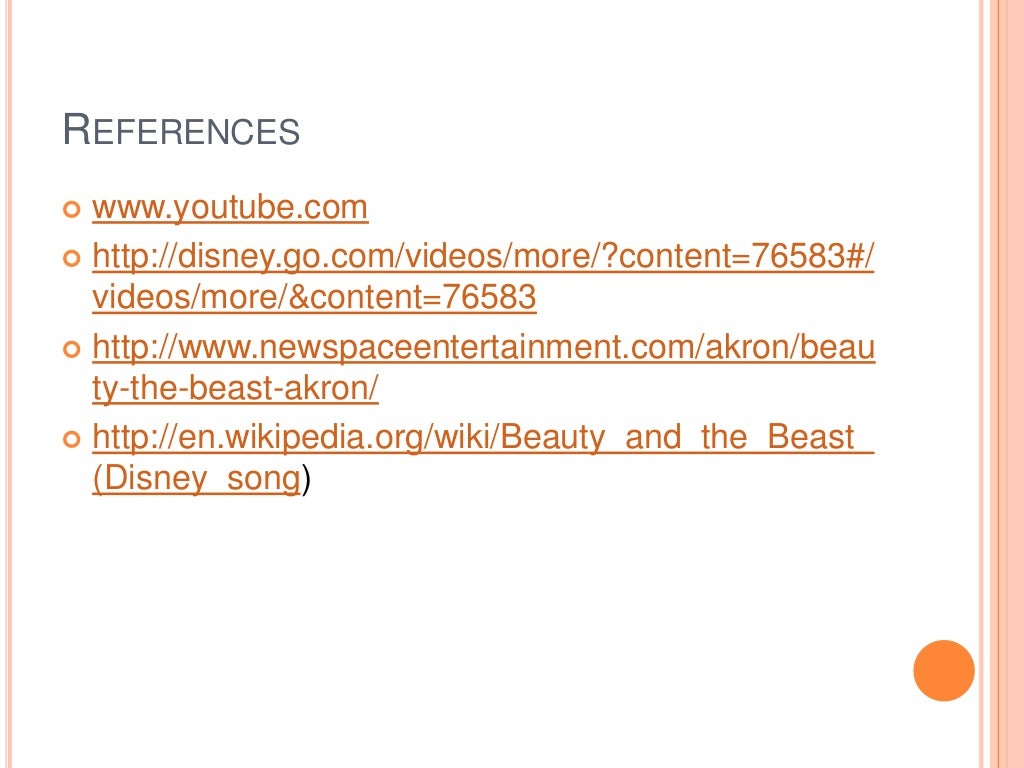 REFERENCES

• www.youtube.com
• http://disney.go.com/videos/more/?content=76583#/videos/more/&content=76583
• http://www.newspaceentertainment.com/akron/beauty-the-beast-akron/
• http://en.wikipedia.org/wiki/Beauty_and_the_Beast_(Disney_song)